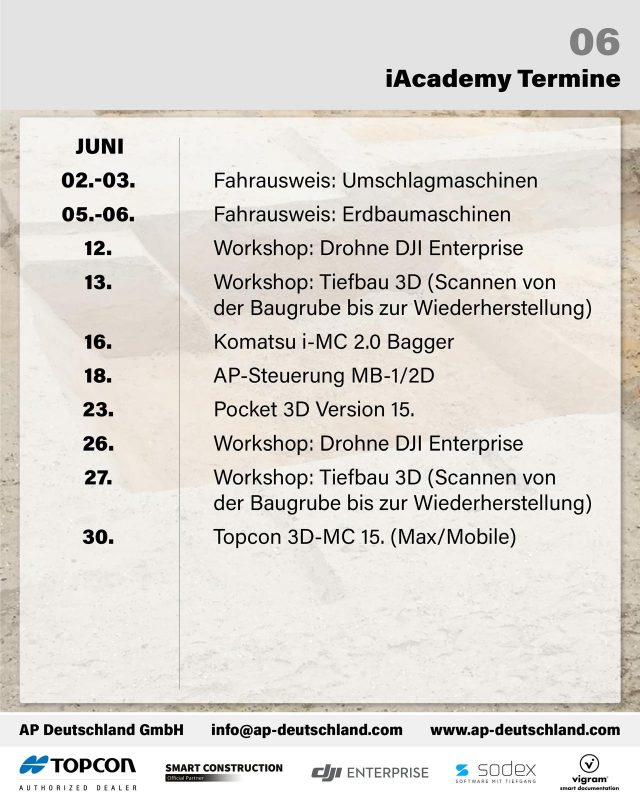 06
iAcademy Termine

| JUNI | |
|---|---|
| 02.-03. | Fahrausweis: Umschlagmaschinen |
| 05.-06. | Fahrausweis: Erdbaumaschinen |
| 12. | Workshop: Drohne DJI Enterprise |
| 13. | Workshop: Tiefbau 3D (Scannen von der Baugrube bis zur Wiederherstellung) |
| 16. | Komatsu i-MC 2.0 Bagger |
| 18. | AP-Steuerung MB-1/2D |
| 23. | Pocket 3D Version 15. |
| 26. | Workshop: Drohne DJI Enterprise |
| 27. | Workshop: Tiefbau 3D (Scannen von der Baugrube bis zur Wiederherstellung) |
| 30. | Topcon 3D-MC 15. (Max/Mobile) |

AP Deutschland GmbH info@ap-deutschland.com www.ap-deutschland.com

TOPCON AUTHORIZED DEALER SMART CONSTRUCTION Official Partner dji ENTERPRISE sodex SOFTWARE MIT TIEFGANG vigram smart documentation